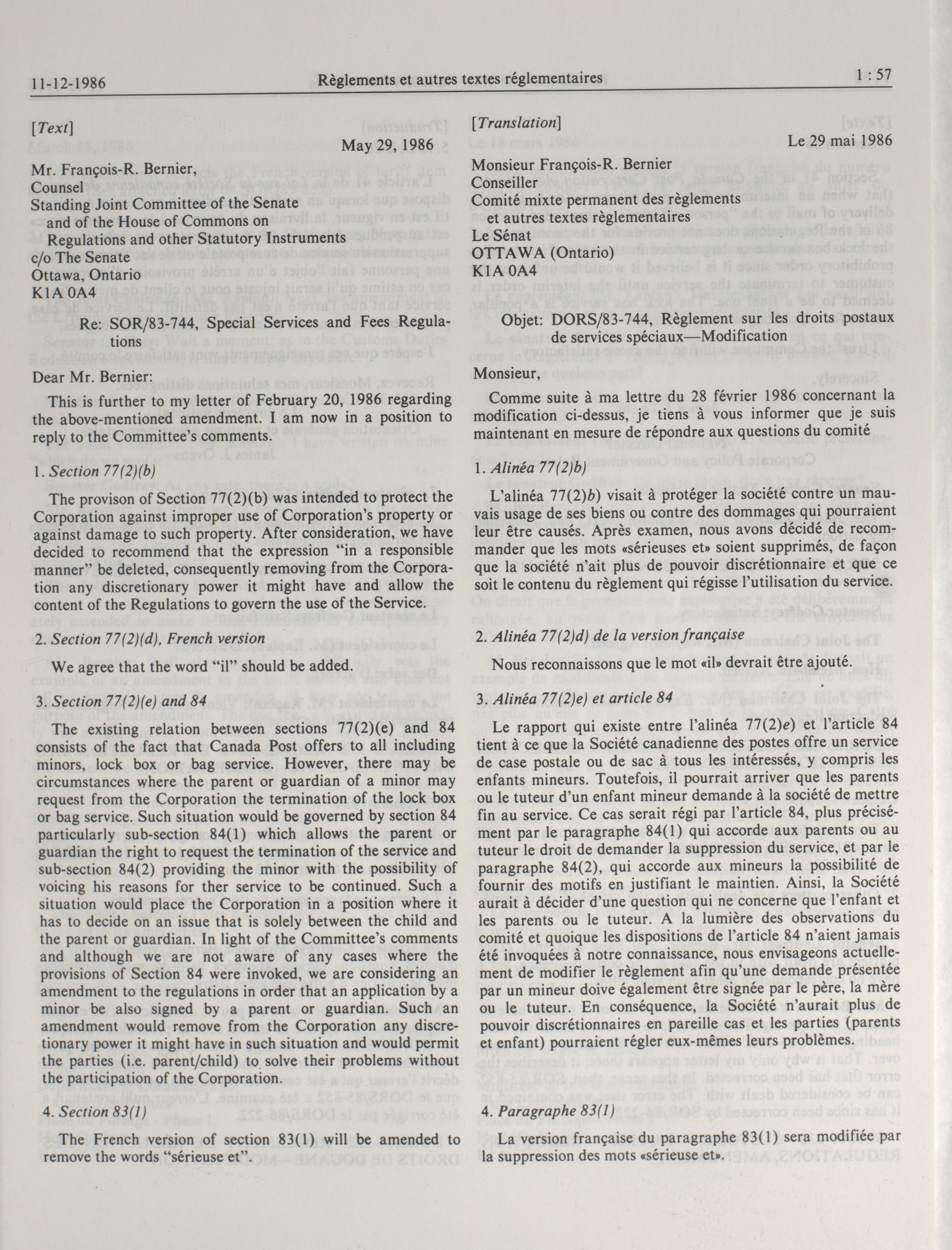 11-12-1986 Règlements et autres textes réglementaires 1 : 57

[Text]

May 29, 1986

Mr. François-R. Bernier,
Counsel
Standing Joint Committee of the Senate and of the House of Commons on Regulations and other Statutory Instruments
c/o The Senate
Ottawa, Ontario
K1A 0A4

Re: SOR/83-744, Special Services and Fees Regulations

Dear Mr. Bernier:

This is further to my letter of February 20, 1986 regarding the above-mentioned amendment. I am now in a position to reply to the Committee's comments.

1. Section 77(2)(b)

The provison of Section 77(2)(b) was intended to protect the Corporation against improper use of Corporation's property or against damage to such property. After consideration, we have decided to recommend that the expression "in a responsible manner" be deleted, consequently removing from the Corporation any discretionary power it might have and allow the content of the Regulations to govern the use of the Service.

2. Section 77(2)(d), French version

We agree that the word "il" should be added.

3. Section 77(2)(e) and 84

The existing relation between sections 77(2)(e) and 84 consists of the fact that Canada Post offers to all including minors, lock box or bag service. However, there may be circumstances where the parent or guardian of a minor may request from the Corporation the termination of the lock box or bag service. Such situation would be governed by section 84 particularly sub-section 84(1) which allows the parent or guardian the right to request the termination of the service and sub-section 84(2) providing the minor with the possibility of voicing his reasons for ther service to be continued. Such a situation would place the Corporation in a position where it has to decide on an issue that is solely between the child and the parent or guardian. In light of the Committee's comments and although we are not aware of any cases where the provisions of Section 84 were invoked, we are considering an amendment to the regulations in order that an application by a minor be also signed by a parent or guardian. Such an amendment would remove from the Corporation any discretionary power it might have in such situation and would permit the parties (i.e. parent/child) to solve their problems without the participation of the Corporation.

4. Section 83(1)

The French version of section 83(1) will be amended to remove the words "sérieuse et".

[Translation]

Le 29 mai 1986

Monsieur François-R. Bernier
Conseiller
Comité mixte permanent des règlements et autres textes règlementaires
Le Sénat
OTTAWA (Ontario)
K1A 0A4

Objet: DORS/83-744, Règlement sur les droits postaux de services spéciaux—Modification

Monsieur,

Comme suite à ma lettre du 28 février 1986 concernant la modification ci-dessus, je tiens à vous informer que je suis maintenant en mesure de répondre aux questions du comité

1. Alinéa 77(2)b)

L'alinéa 77(2)b) visait à protéger la société contre un mauvais usage de ses biens ou contre des dommages qui pourraient leur être causés. Après examen, nous avons décidé de recommander que les mots «sérieuses et» soient supprimés, de façon que la société n'ait plus de pouvoir discrétionnaire et que ce soit le contenu du règlement qui régisse l'utilisation du service.

2. Alinéa 77(2)d) de la version française

Nous reconnaissons que le mot «il» devrait être ajouté.

3. Alinéa 77(2)e) et article 84

Le rapport qui existe entre l'alinéa 77(2)e) et l'article 84 tient à ce que la Société canadienne des postes offre un service de case postale ou de sac à tous les intéressés, y compris les enfants mineurs. Toutefois, il pourrait arriver que les parents ou le tuteur d'un enfant mineur demande à la société de mettre fin au service. Ce cas serait régi par l'article 84, plus précisément par le paragraphe 84(1) qui accorde aux parents ou au tuteur le droit de demander la suppression du service, et par le paragraphe 84(2), qui accorde aux mineurs la possibilité de fournir des motifs en justifiant le maintien. Ainsi, la Société aurait à décider d'une question qui ne concerne que l'enfant et les parents ou le tuteur. A la lumière des observations du comité et quoique les dispositions de l'article 84 n'aient jamais été invoquées à notre connaissance, nous envisageons actuellement de modifier le règlement afin qu'une demande présentée par un mineur doive également être signée par le père, la mère ou le tuteur. En conséquence, la Société n'aurait plus de pouvoir discrétionnaires en pareille cas et les parties (parents et enfant) pourraient régler eux-mêmes leurs problèmes.

4. Paragraphe 83(1)

La version française du paragraphe 83(1) sera modifiée par la suppression des mots «sérieuse et».